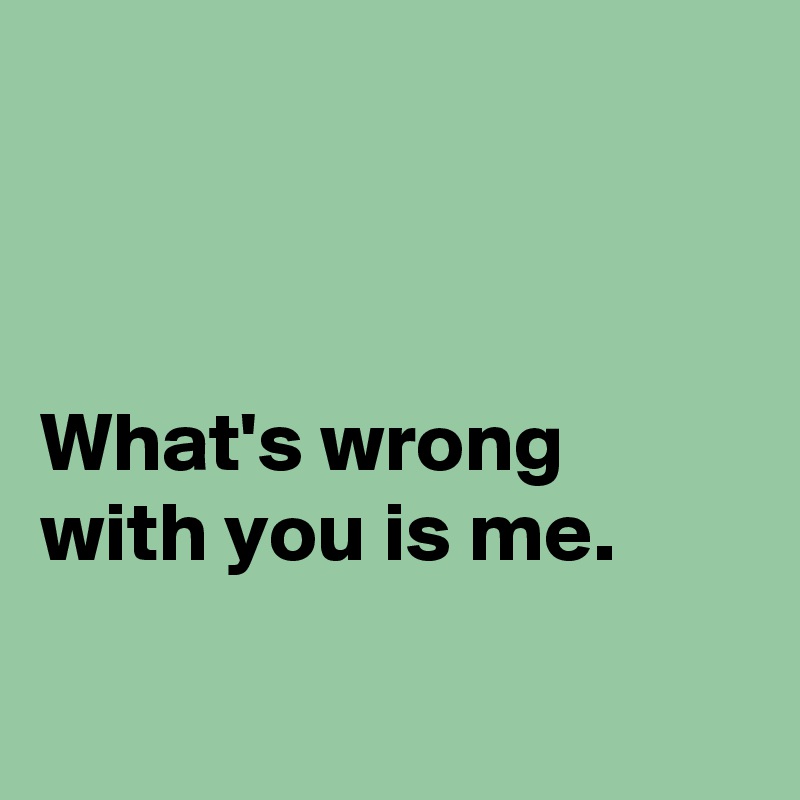 What's wrong with you is me.